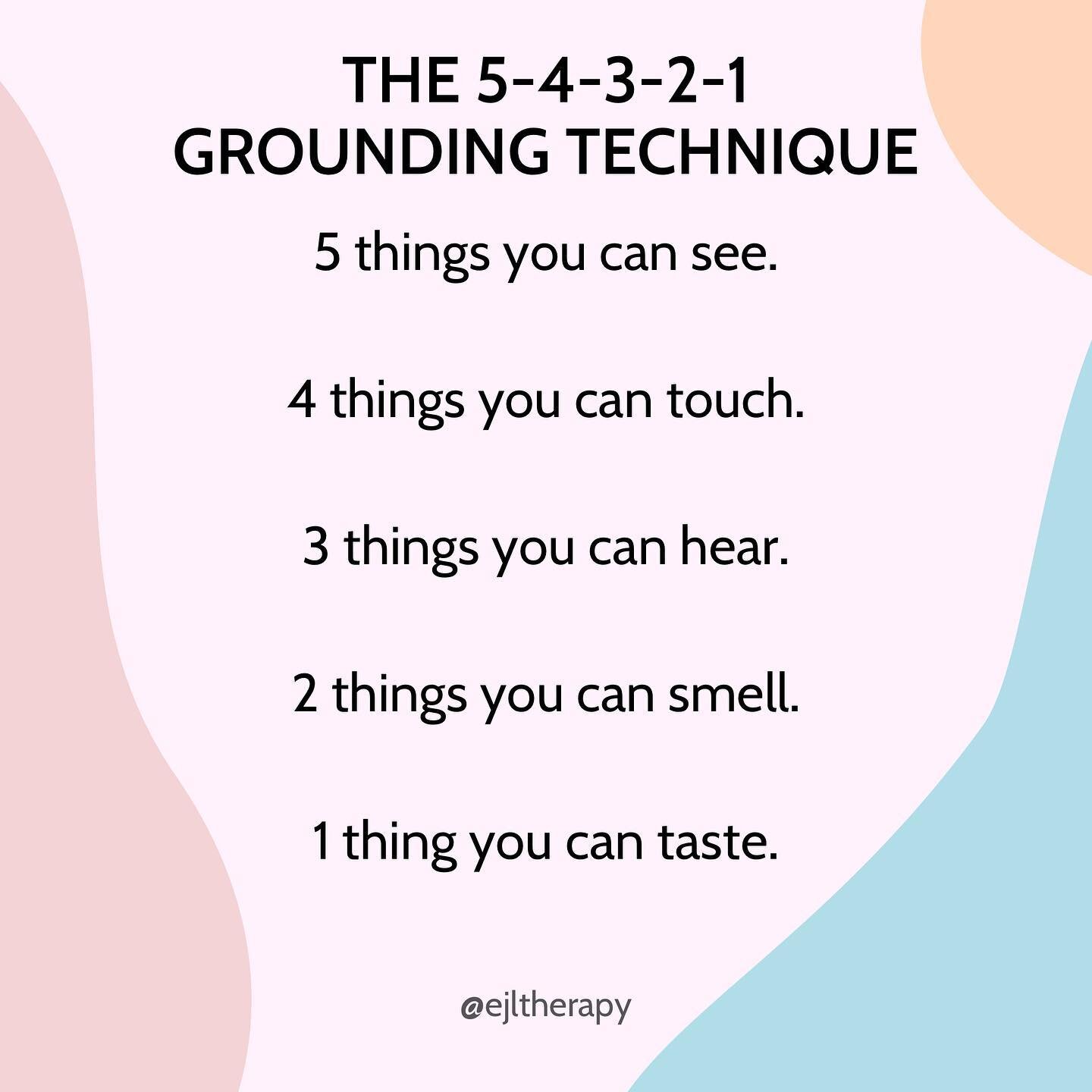 THE 5-4-3-2-1
GROUNDING TECHNIQUE

5 things you can see.

4 things you can touch.

3 things you can hear.

2 things you can smell.

1 thing you can taste.

@ejltherapy